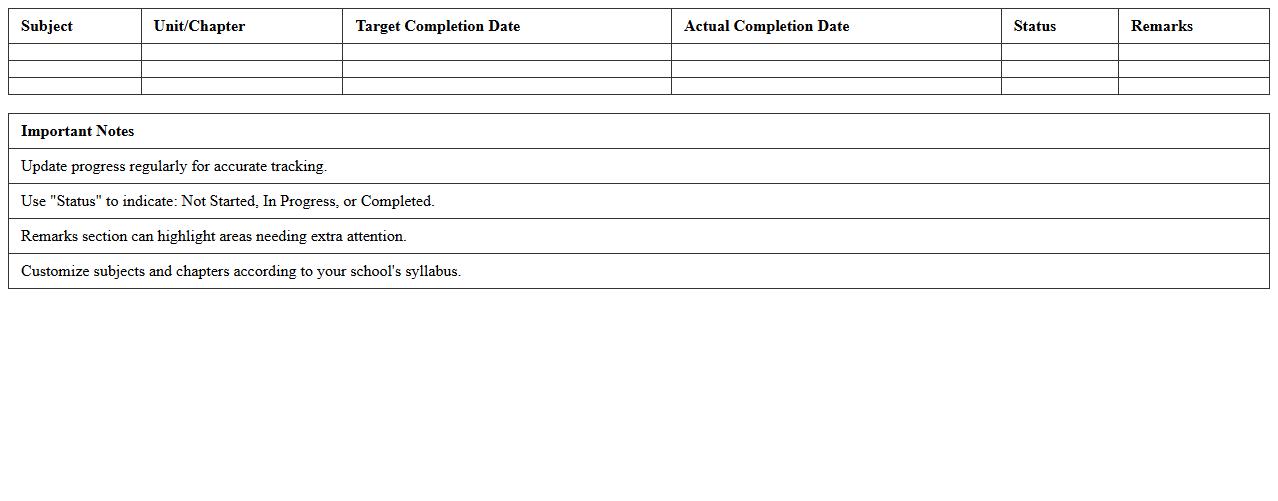 | Subject | Unit/Chapter | Target Completion Date | Actual Completion Date | Status | Remarks |
|---|---|---|---|---|---|
| | | | | | |
| | | | | | |
| | | | | | |

| Important Notes |
|---|
| Update progress regularly for accurate tracking. |
| Use "Status" to indicate: Not Started, In Progress, or Completed. |
| Remarks section can highlight areas needing extra attention. |
| Customize subjects and chapters according to your school's syllabus. |